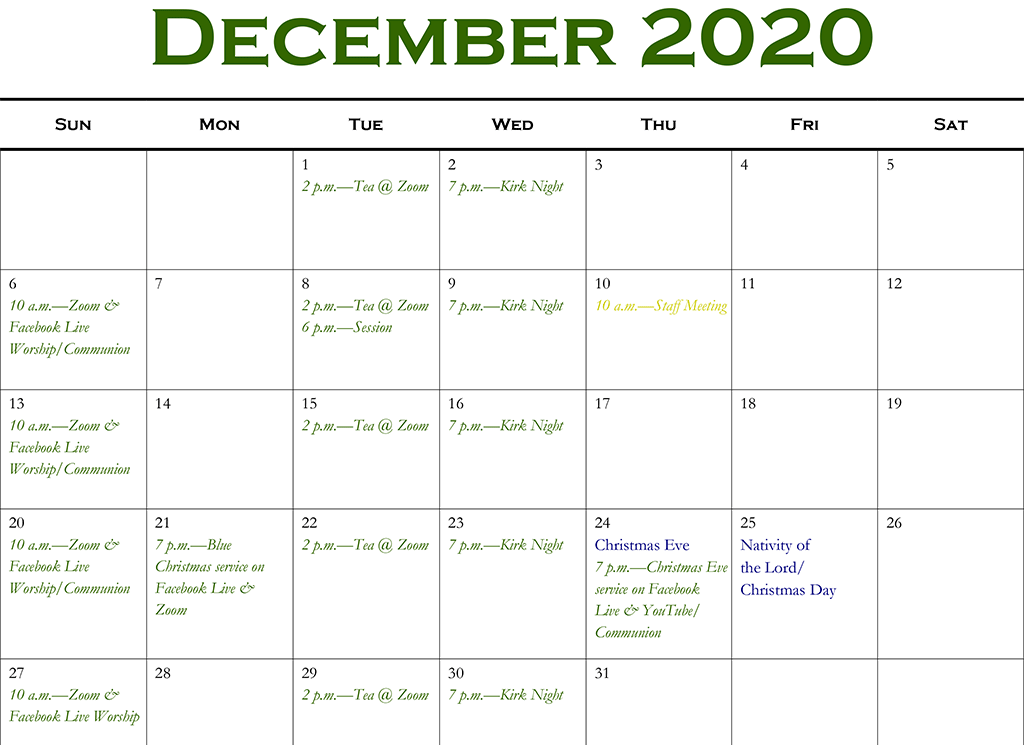 December 2020

| Sun | Mon | Tue | Wed | Thu | Fri | Sat |
|---|---|---|---|---|---|---|
|  |  | 1 2 p.m.—Tea @ Zoom | 2 7 p.m.—Kirk Night | 3 | 4 | 5 |
| 6 10 a.m.—Zoom & Facebook Live Worship/Communion | 7 | 8 2 p.m.—Tea @ Zoom 6 p.m.—Session | 9 7 p.m.—Kirk Night | 10 10 a.m.—Staff Meeting | 11 | 12 |
| 13 10 a.m.—Zoom & Facebook Live Worship/Communion | 14 | 15 2 p.m.—Tea @ Zoom | 16 7 p.m.—Kirk Night | 17 | 18 | 19 |
| 20 10 a.m.—Zoom & Facebook Live Worship/Communion | 21 7 p.m.—Blue Christmas service on Facebook Live & Zoom | 22 2 p.m.—Tea @ Zoom | 23 7 p.m.—Kirk Night | 24 Christmas Eve 7 p.m.—Christmas Eve service on Facebook Live & YouTube/ Communion | 25 Nativity of the Lord/ Christmas Day | 26 |
| 27 10 a.m.—Zoom & Facebook Live Worship | 28 | 29 2 p.m.—Tea @ Zoom | 30 7 p.m.—Kirk Night | 31 |  |  |